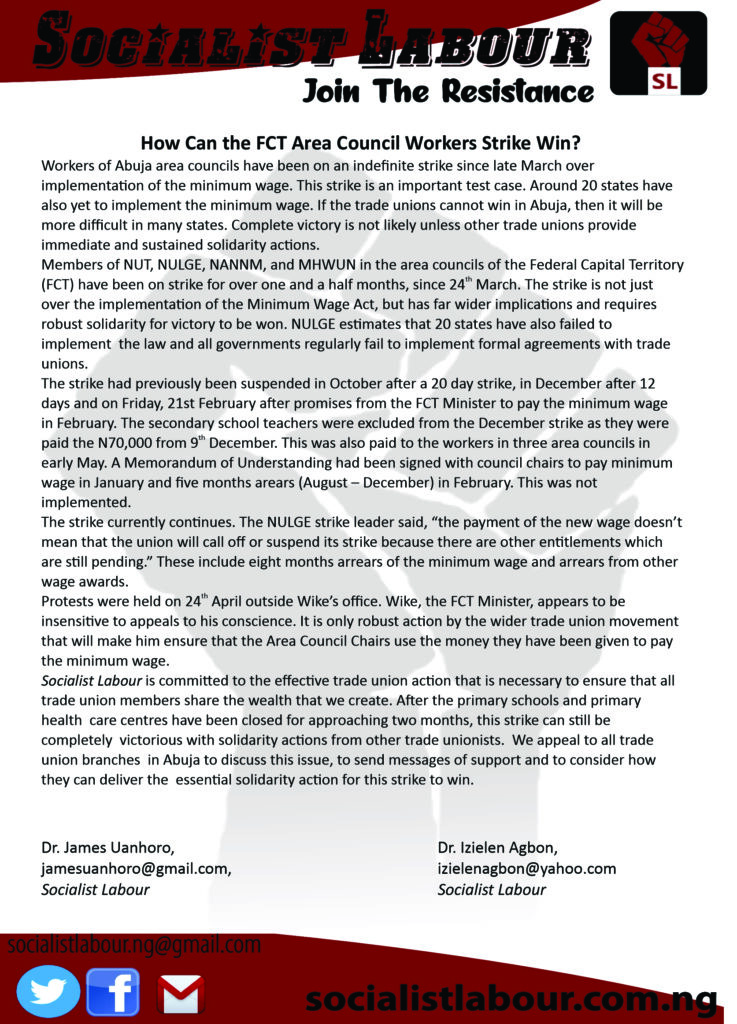 SOCIALIST LABOUR

Join The Resistance

SL

How Can the FCT Area Council Workers Strike Win?

Workers of Abuja area councils have been on an indefinite strike since late March over implementation of the minimum wage. This strike is an important test case. Around 20 states have also yet to implement the minimum wage. If the trade unions cannot win in Abuja, then it will be more difficult in many states. Complete victory is not likely unless other trade unions provide immediate and sustained solidarity actions.

Members of NUT, NULGE, NANNM, and MHWUN in the area councils of the Federal Capital Territory (FCT) have been on strike for over one and a half months, since 24$^{th}$ March. The strike is not just over the implementation of the Minimum Wage Act, but has far wider implications and requires robust solidarity for victory to be won. NULGE estimates that 20 states have also failed to implement the law and all governments regularly fail to implement formal agreements with trade unions.

The strike had previously been suspended in October after a 20 day strike, in December after 12 days and on Friday, 21st February after promises from the FCT Minister to pay the minimum wage in February. The secondary school teachers were excluded from the December strike as they were paid the N70,000 from 9$^{th}$ December. This was also paid to the workers in three area councils in early May. A Memorandum of Understanding had been signed with council chairs to pay minimum wage in January and five months arears (August – December) in February. This was not implemented.

The strike currently continues. The NULGE strike leader said, “the payment of the new wage doesn’t mean that the union will call off or suspend its strike because there are other entitlements which are still pending.” These include eight months arrears of the minimum wage and arrears from other wage awards.

Protests were held on 24$^{th}$ April outside Wike’s office. Wike, the FCT Minister, appears to be insensitive to appeals to his conscience. It is only robust action by the wider trade union movement that will make him ensure that the Area Council Chairs use the money they have been given to pay the minimum wage.

Socialist Labour is committed to the effective trade union action that is necessary to ensure that all trade union members share the wealth that we create. After the primary schools and primary health care centres have been closed for approaching two months, this strike can still be completely victorious with solidarity actions from other trade unionists. We appeal to all trade union branches in Abuja to discuss this issue, to send messages of support and to consider how they can deliver the essential solidarity action for this strike to win.

Dr. James Uanhoro,
jamesuanhoro@gmail.com,
Socialist Labour

Dr. Izielen Agbon,
izielenagbon@yahoo.com
Socialist Labour

socialistlabour.ng@gmail.com

socialistlabour.com.ng